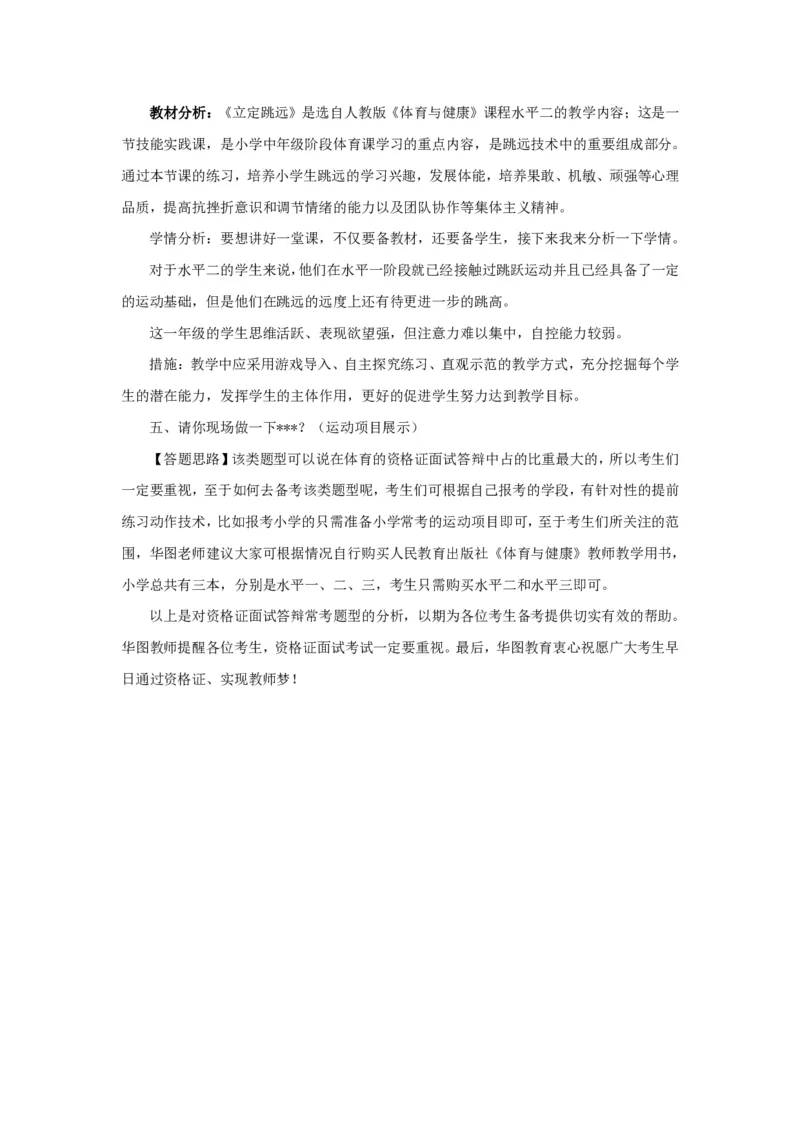 教材分析：《立定跳远》是选自人教版《体育与健康》课程水平二的教学内容；这是一节技能实践课，是小学中年级阶段体育课学习的重点内容，是跳远技术中的重要组成部分。通过本节课的练习，培养小学生跳远的学习兴趣，发展体能，培养果敢、机敏、顽强等心理品质，提高抗挫折意识和调节情绪的能力以及团队协作等集体主义精神。

学情分析：要想讲好一堂课，不仅要备教材，还要备学生，接下来我来分析一下学情。

对于水平二的学生来说，他们在水平一阶段就已经接触过跳跃运动并且已经具备了一定的运动基础，但是他们在跳远的远度上还有待更进一步的跳高。

这一年级的学生思维活跃、表现欲望强，但注意力难以集中，自控能力较弱。

措施：教学中应采用游戏导入、自主探究练习、直观示范的教学方式，充分挖掘每个学生的潜在能力，发挥学生的主体作用，更好的促进学生努力达到教学目标。

五、请你现场做一下***？（运动项目展示）

【答题思路】该类题型可以说在体育的资格证面试答辩中占的比重最大的，所以考生们一定要重视，至于如何去备考该类题型呢，考生们可根据自己报考的学段，有针对性的提前练习动作技术，比如报考小学的只需准备小学常考的运动项目即可，至于考生们所关注的范围，华图老师建议大家可根据情况自行购买人民教育出版社《体育与健康》教师教学用书，小学总共有三本，分别是水平一、二、三，考生只需购买水平二和水平三即可。

以上是对资格证面试答辩常考题型的分析，以期为各位考生备考提供切实有效的帮助。华图教师提醒各位考生，资格证面试考试一定要重视。最后，华图教育衷心祝愿广大考生早日通过资格证、实现教师梦！